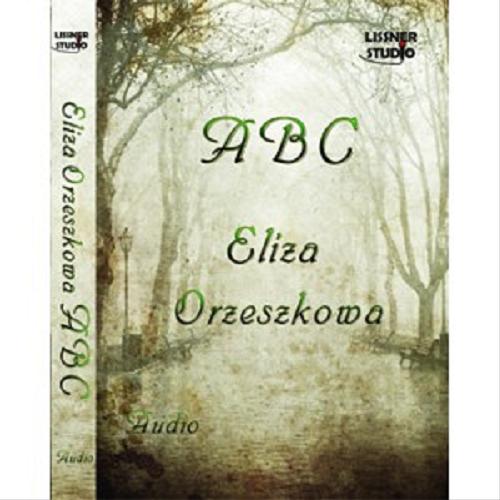 LISSNER STUDIO

Eliza Orzeszkowa ABC

Audio

LISSNER STUDIO

ABC

Eliza Orzeszkowa

Audio